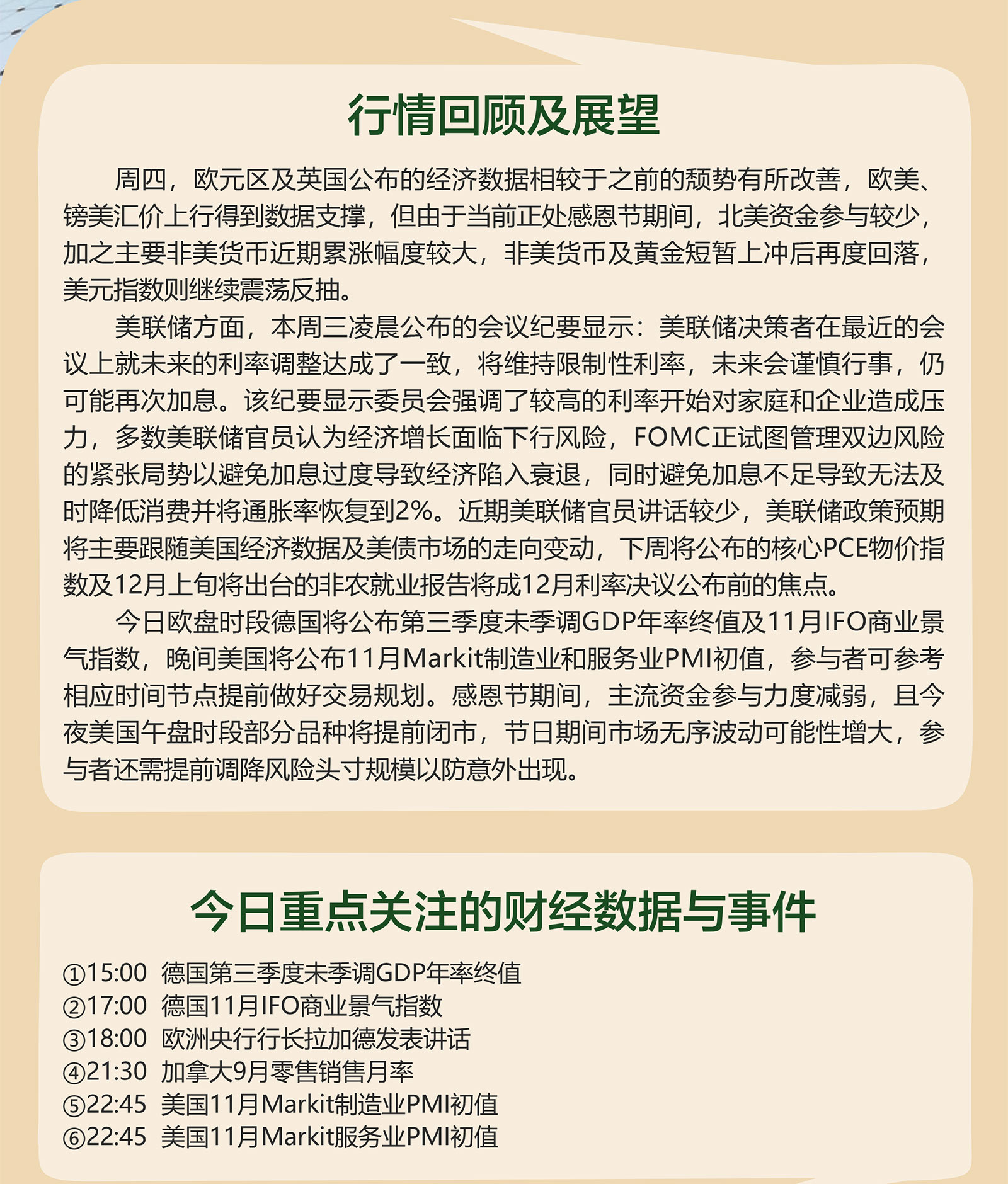 行情回顾及展望

周四，欧元区及英国公布的经济数据相较于之前的颓势有所改善，欧美、镑美汇价上行得到数据支撑，但由于当前正处感恩节期间，北美资金参与较少，加之主要非美货币近期累涨幅度较大，非美货币及黄金短暂上冲后再度回落，美元指数则继续震荡反抽。

美联储方面，本周三凌晨公布的会议纪要显示：美联储决策者在最近的会议上就未来的利率调整达成了一致，将维持限制性利率，未来会谨慎行事，仍可能再次加息。该纪要显示委员会强调了较高的利率开始对家庭和企业造成压力，多数美联储官员认为经济增长面临下行风险，FOMC正试图管理双边风险的紧张局势以避免加息过度导致经济陷入衰退，同时避免加息不足导致无法及时降低消费并将通胀率恢复到2%。近期美联储官员讲话较少，美联储政策预期将主要跟随美国经济数据及美债市场的走向变动，下周将公布的核心PCE物价指数及12月上旬将出台的非农就业报告将成12月利率决议公布前的焦点。

今日欧盘时段德国将公布第三季度未季调GDP年率终值及11月IFO商业景气指数，晚间美国将公布11月Markit制造业和服务业PMI初值，参与者可参考相应时间节点提前做好交易规划。感恩节期间，主流资金参与力度减弱，且今夜美国午盘时段部分品种将提前闭市，节日期间市场无序波动可能性增大，参与者还需提前调降风险头寸规模以防意外出现。

今日重点关注的财经数据与事件

①15:00 德国第三季度未季调GDP年率终值
②17:00 德国11月IFO商业景气指数
③18:00 欧洲央行行长拉加德发表讲话
④21:30 加拿大9月零售销售月率
⑤22:45 美国11月Markit制造业PMI初值
⑥22:45 美国11月Markit服务业PMI初值